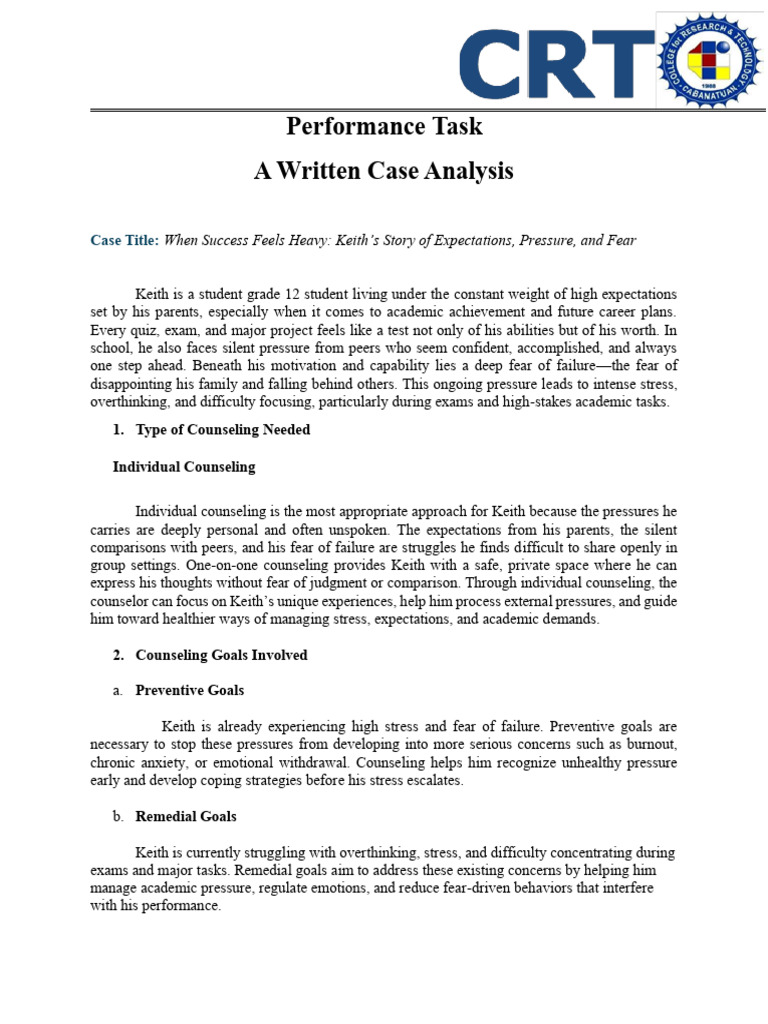 CRT

COLLEGE for RESEARCH & TECHNOLOGY CABANATUAN 1986

Performance Task

A Written Case Analysis

Case Title: When Success Feels Heavy: Keith's Story of Expectations, Pressure, and Fear

Keith is a student grade 12 student living under the constant weight of high expectations set by his parents, especially when it comes to academic achievement and future career plans. Every quiz, exam, and major project feels like a test not only of his abilities but of his worth. In school, he also faces silent pressure from peers who seem confident, accomplished, and always one step ahead. Beneath his motivation and capability lies a deep fear of failure—the fear of disappointing his family and falling behind others. This ongoing pressure leads to intense stress, overthinking, and difficulty focusing, particularly during exams and high-stakes academic tasks.

1. Type of Counseling Needed

Individual Counseling

Individual counseling is the most appropriate approach for Keith because the pressures he carries are deeply personal and often unspoken. The expectations from his parents, the silent comparisons with peers, and his fear of failure are struggles he finds difficult to share openly in group settings. One-on-one counseling provides Keith with a safe, private space where he can express his thoughts without fear of judgment or comparison. Through individual counseling, the counselor can focus on Keith's unique experiences, help him process external pressures, and guide him toward healthier ways of managing stress, expectations, and academic demands.

2. Counseling Goals Involved

a. Preventive Goals

Keith is already experiencing high stress and fear of failure. Preventive goals are necessary to stop these pressures from developing into more serious concerns such as burnout, chronic anxiety, or emotional withdrawal. Counseling helps him recognize unhealthy pressure early and develop coping strategies before his stress escalates.

b. Remedial Goals

Keith is currently struggling with overthinking, stress, and difficulty concentrating during exams and major tasks. Remedial goals aim to address these existing concerns by helping him manage academic pressure, regulate emotions, and reduce fear-driven behaviors that interfere with his performance.